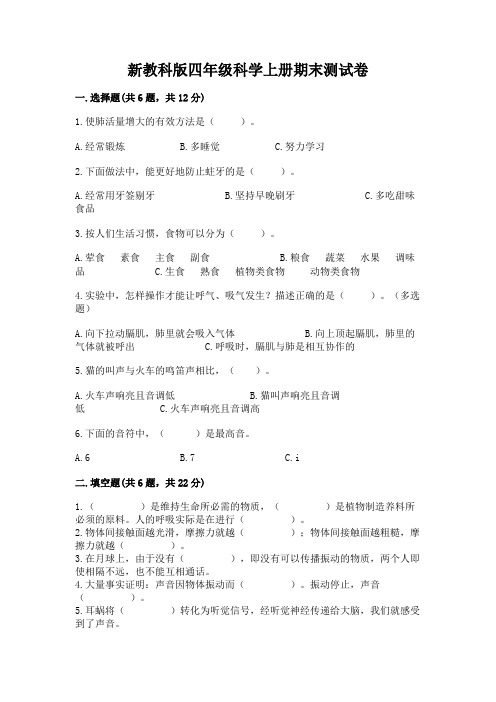 新教科版四年级科学上册期末测试卷

一.选择题(共6题，共12分)

1.使肺活量增大的有效方法是（　　）。

A.经常锻炼　　B.多睡觉　　C.努力学习

2.下面做法中，能更好地防止蛀牙的是（　　）。

A.经常用牙签剔牙　　B.坚持早晚刷牙　　C.多吃甜味食品

3.按人们生活习惯，食物可以分为（　　）。

A.荤食　素食　主食　副食　　B.粮食　蔬菜　水果　调味品　　C.生食　熟食　植物类食物　动物类食物

4.实验中，怎样操作才能让呼气、吸气发生？描述正确的是（　　）。（多选题）

A.向下拉动膈肌，肺里就会吸入气体　　B.向上顶起膈肌，肺里的气体就被呼出　　C.呼吸时，膈肌与肺是相互协作的

5.猫的叫声与火车的鸣笛声相比，（　　）。

A.火车声响亮且音调低　　B.猫叫声响亮且音调低　　C.火车声响亮且音调高

6.下面的音符中，（　　）是最高音。

A.6　　B.7　　C.i

二.填空题(共6题，共22分)

1.（　　）是维持生命所必需的物质，（　　）是植物制造养料所必须的原料。人的呼吸实际是在进行（　　）。
2.物体间接触面越光滑，摩擦力就越（　　）；物体间接触面越粗糙，摩擦力就越（　　）。
3.在月球上，由于没有（　　），即没有可以传播振动的物质，两个人即使相隔不远，也不能互相通话。
4.大量事实证明：声音因物体振动而（　　）。振动停止，声音（　　）。
5.耳蜗将（　　）转化为听觉信号，经听觉神经传递给大脑，我们就感受到了声音。